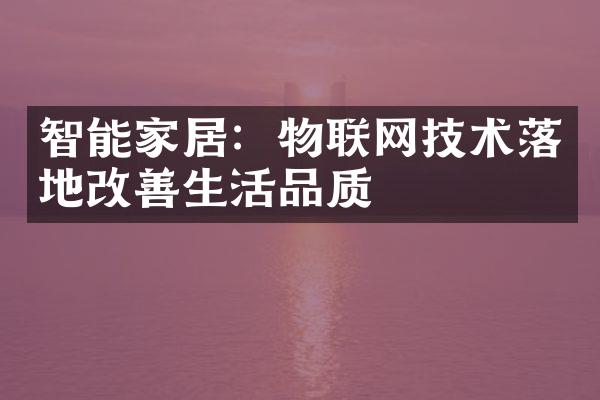 智能家居：物联网技术落地改善生活品质